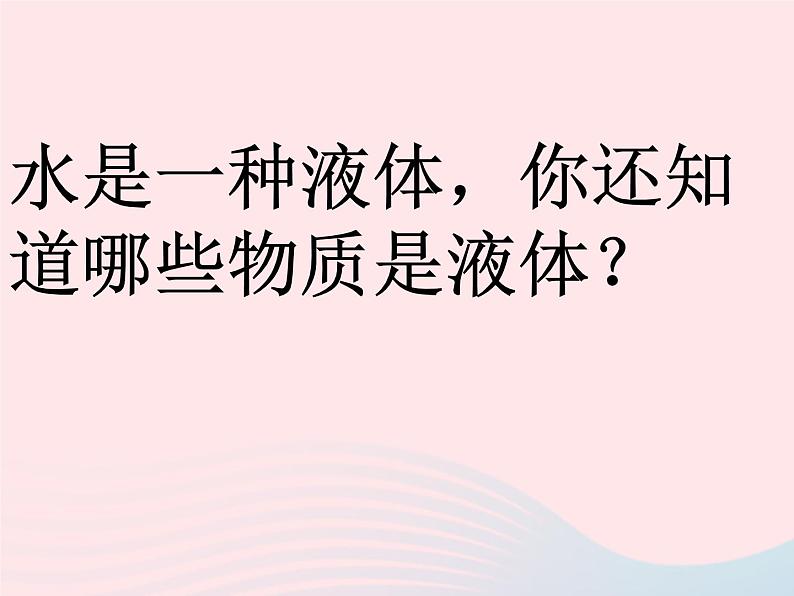 水是一种液体，你还知道哪些物质是液体？